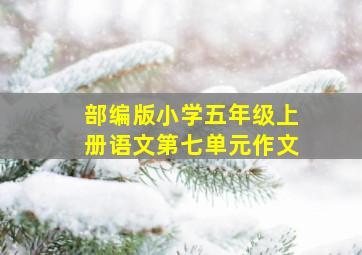 部编版小学五年级上册语文第七单元作文